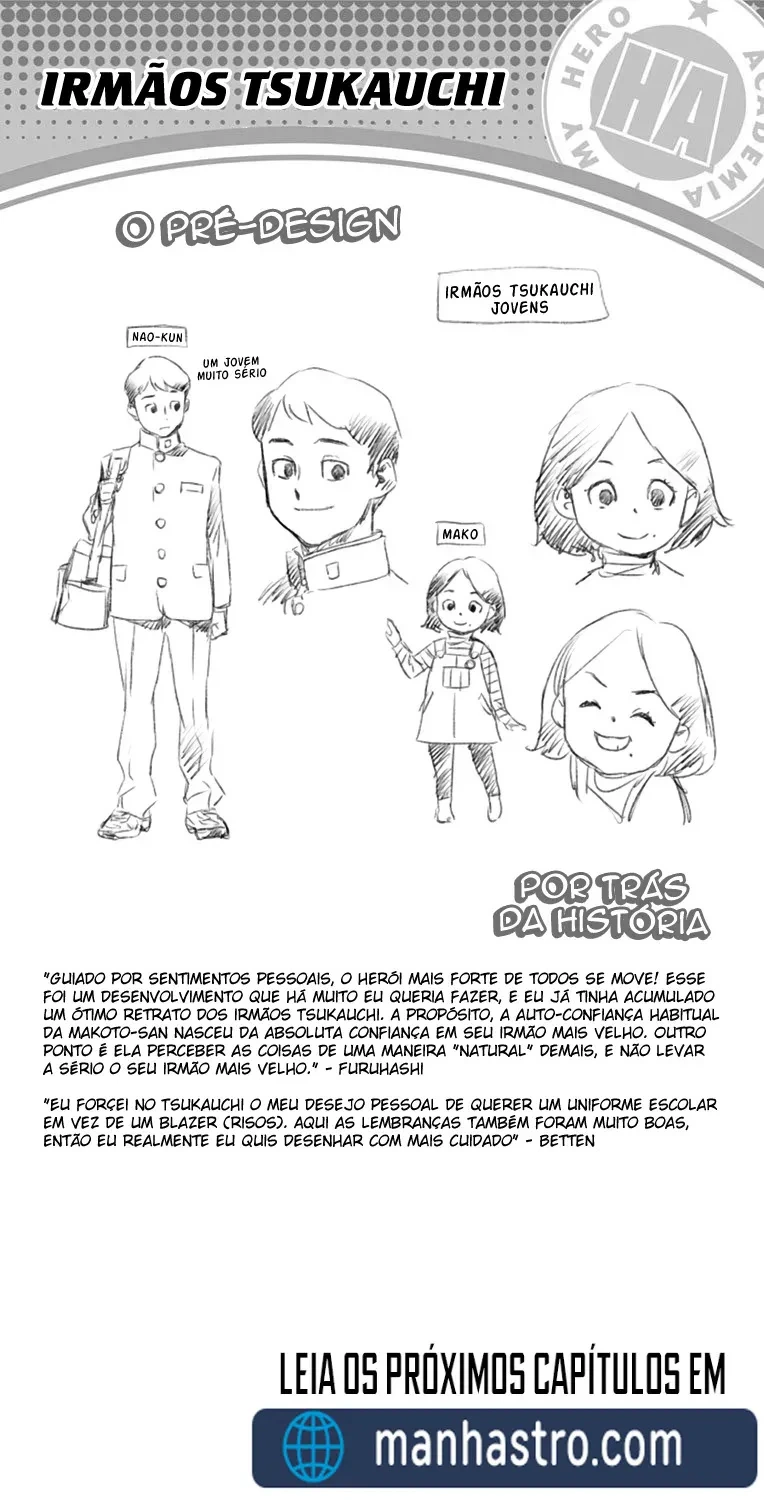 IRMÃOS TSUKAUCHI

MY HERO ACADEMIA
HA

O PRÉ-DESIGN

IRMÃOS TSUKAUCHI JOVENS

NAO-KUN

UM JOVEM MUITO SÉRIO

MAKO

POR TRÁS DA HISTÓRIA

"GUIADO POR SENTIMENTOS PESSOAIS, O HERÓI MAIS FORTE DE TODOS SE MOVE! ESSE FOI UM DESENVOLVIMENTO QUE HÁ MUITO EU QUERIA FAZER, E EU JÁ TINHA ACUMULADO UM ÓTIMO RETRATO DOS IRMÃOS TSUKAUCHI. A PROPÓSITO, A AUTO-CONFIANÇA HABITUAL DA MAKOTO-SAN NASCEU DA ABSOLUTA CONFIANÇA EM SEU IRMÃO MAIS VELHO. OUTRO PONTO É ELA PERCEBER AS COISAS DE UMA MANEIRA "NATURAL" DEMAIS, E NÃO LEVAR A SÉRIO O SEU IRMÃO MAIS VELHO." - FURUHASHI

"EU FORCEI NO TSUKAUCHI O MEU DESEJO PESSOAL DE QUERER UM UNIFORME ESCOLAR EM VEZ DE UM BLAZER (RISOS). AQUI AS LEMBRANÇAS TAMBÉM FORAM MUITO BOAS, ENTÃO EU REALMENTE EU QUIS DESENHAR COM MAIS CUIDADO" - BETTEN

LEIA OS PRÓXIMOS CAPÍTULOS EM

manhastro.com